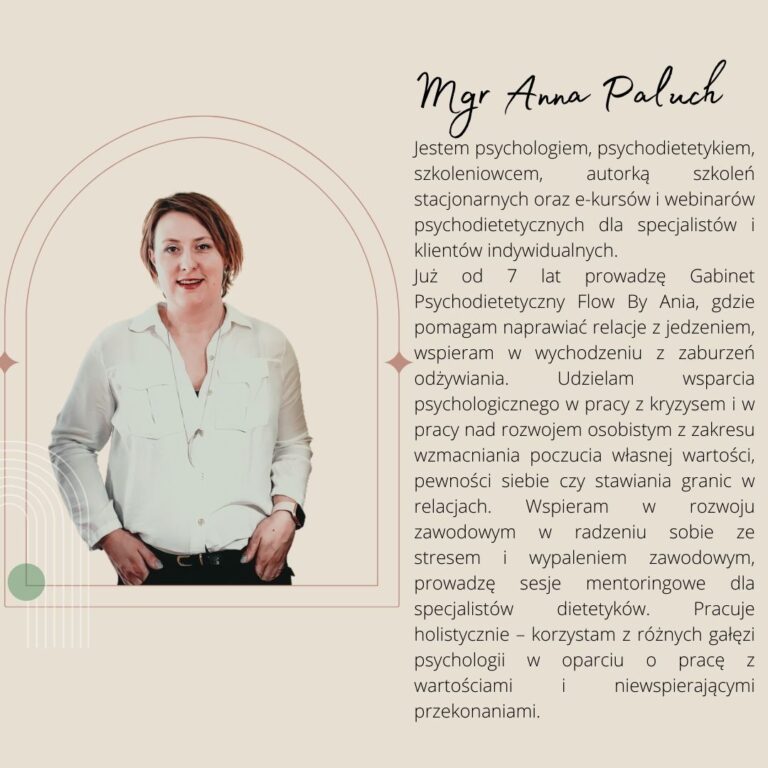 Mgr Anna Paluch

Jestem psychologiem, psychodietetykiem, szkoleniowcem, autorką szkoleń stacjonarnych oraz e-kursów i webinarów psychodietetycznych dla specjalistów i klientów indywidualnych.

Już od 7 lat prowadzę Gabinet Psychodietetyczny Flow By Ania, gdzie pomagam naprawiać relacje z jedzeniem, wspieram w wychodzeniu z zaburzeń odżywiania. Udzielam wsparcia psychologicznego w pracy z kryzysem i w pracy nad rozwojem osobistym z zakresu wzmacniania poczucia własnej wartości, pewności siebie czy stawiania granic w relacjach. Wspieram w rozwoju zawodowym w radzeniu sobie ze stresem i wypaleniem zawodowym, prowadzę sesje mentoringowe dla specjalistów dietetyków. Pracuje holistycznie – korzystam z różnych gałęzi psychologii w oparciu o pracę z wartościami i niewspierającymi przekonaniami.